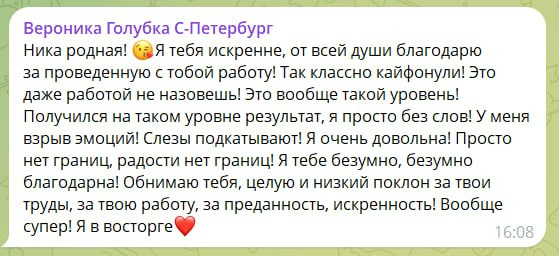 Вероника Голубка С-Петербург
Ника родная! 😘Я тебя искренне, от всей души благодарю за проведенную с тобой работу! Так классно кайфонули! Это даже работой не назовешь! Это вообще такой уровень! Получился на таком уровне результат, я просто без слов! У меня взрыв эмоций! Слезы подкатывают! Я очень довольна! Просто нет границ, радости нет границ! Я тебе безумно, безумно благодарна! Обнимаю тебя, целую и низкий поклон за твои труды, за твою работу, за преданность, искренность! Вообще супер! Я в восторге❤️
16:08